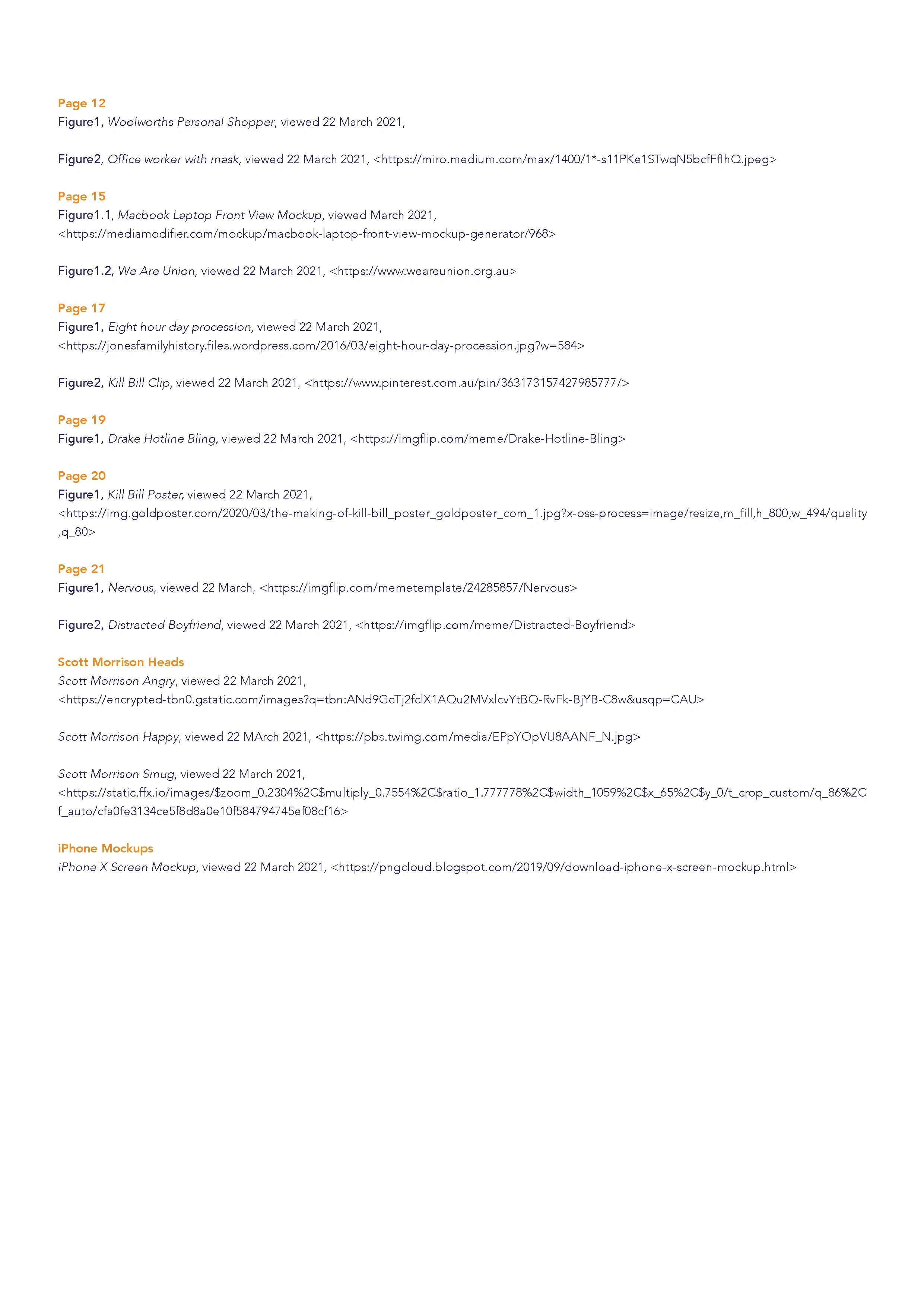 Page 12
Figure1, Woolworths Personal Shopper, viewed 22 March 2021,

Figure2, Office worker with mask, viewed 22 March 2021, <https://miro.medium.com/max/1400/1*-s11PKe1STwqN5bcfFfIhQ.jpeg>

Page 15
Figure1.1, Macbook Laptop Front View Mockup, viewed March 2021, <https://mediamodifier.com/mockup/macbook-laptop-front-view-mockup-generator/968>

Figure1.2, We Are Union, viewed 22 March 2021, <https://www.weareunion.org.au>

Page 17
Figure1, Eight hour day procession, viewed 22 March 2021, <https://jonesfamilyhistory.files.wordpress.com/2016/03/eight-hour-day-procession.jpg?w=584>

Figure2, Kill Bill Clip, viewed 22 March 2021, <https://www.pinterest.com.au/pin/363173157427985777/>

Page 19
Figure1, Drake Hotline Bling, viewed 22 March 2021, <https://imgflip.com/meme/Drake-Hotline-Bling>

Page 20
Figure1, Kill Bill Poster, viewed 22 March 2021, <https://img.goldposter.com/2020/03/the-making-of-kill-bill_poster_goldposter_com_1.jpg?x-oss-process=image/resize,m_fill,h_800,w_494/quality,q_80>

Page 21
Figure1, Nervous, viewed 22 March, <https://imgflip.com/memetemplate/24285857/Nervous>

Figure2, Distracted Boyfriend, viewed 22 March 2021, <https://imgflip.com/meme/Distracted-Boyfriend>

Scott Morrison Heads
Scott Morrison Angry, viewed 22 March 2021, <https://encrypted-tbn0.gstatic.com/images?q=tbn:ANd9GcTj2fclX1AQu2MVxlcvYtBQ-RvFk-BjYB-C8w&usqp=CAU>

Scott Morrison Happy, viewed 22 MArch 2021, <https://pbs.twimg.com/media/EPpYOpVU8AANF_N.jpg>

Scott Morrison Smug, viewed 22 March 2021, <https://static.ffx.io/images/$zoom_0.2304%2C$multiply_0.7554%2C$ratio_1.777778%2C$width_1059%2C$x_65%2C$y_0/t_crop_custom/q_86%2Cf_auto/cfa0fe3134ce5f8d8a0e10f584794745ef08cf16>

iPhone Mockups
iPhone X Screen Mockup, viewed 22 March 2021, <https://pngcloud.blogspot.com/2019/09/download-iphone-x-screen-mockup.html>